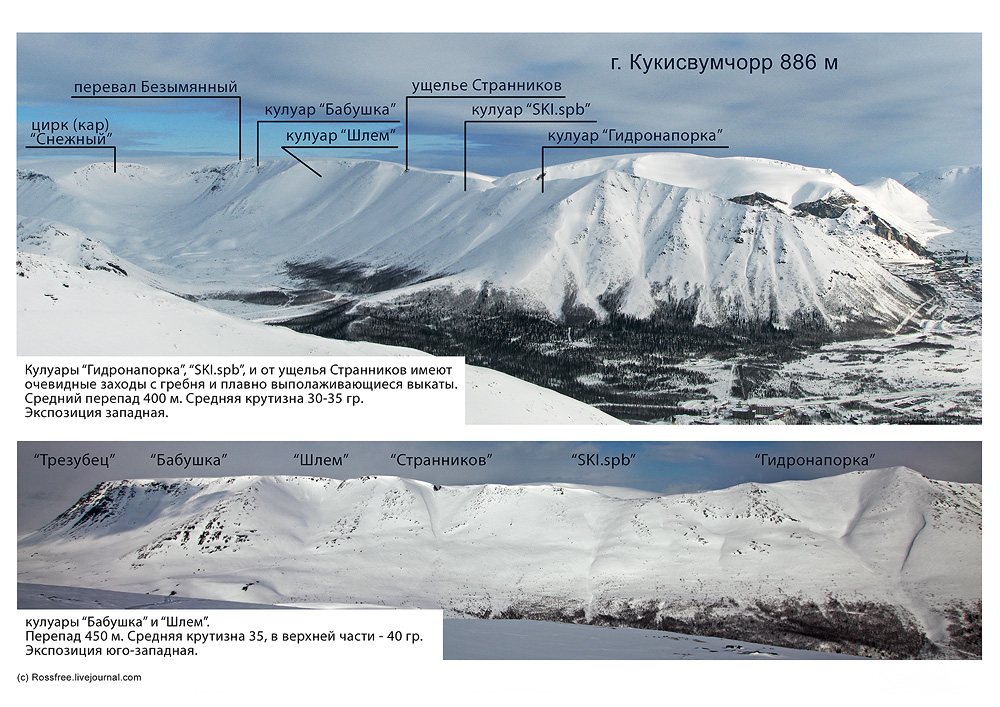 г. Кукисвумчорр 886 м

перевал Безымянный

ущелье Странников

кулуар "Бабушка"

кулуар "SKI.spb"

цирк (кар) "Снежный"

кулуар "Шлем"

кулуар "Гидронапорка"

Кулуары "Гидронапорка", "SKI.spb", и от ущелья Странников имеют очевидные заходы с гребня и плавно выполаживающиеся выкаты. Средний перепад 400 м. Средняя крутизна 30-35 гр. Экспозиция западная.

"Трезубец"

"Бабушка"

"Шлем"

"Странников"

"SKI.spb"

"Гидронапорка"

кулуары "Бабушка" и "Шлем". Перепад 450 м. Средняя крутизна 35, в верхней части - 40 гр. Экспозиция юго-западная.

(c) Rossfree.livejournal.com